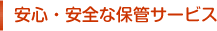 安心・安全な保管サービス